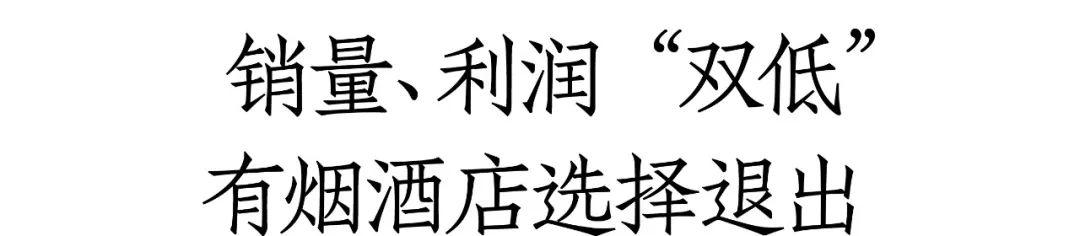 销量、利润“双低”
有烟酒店选择退出